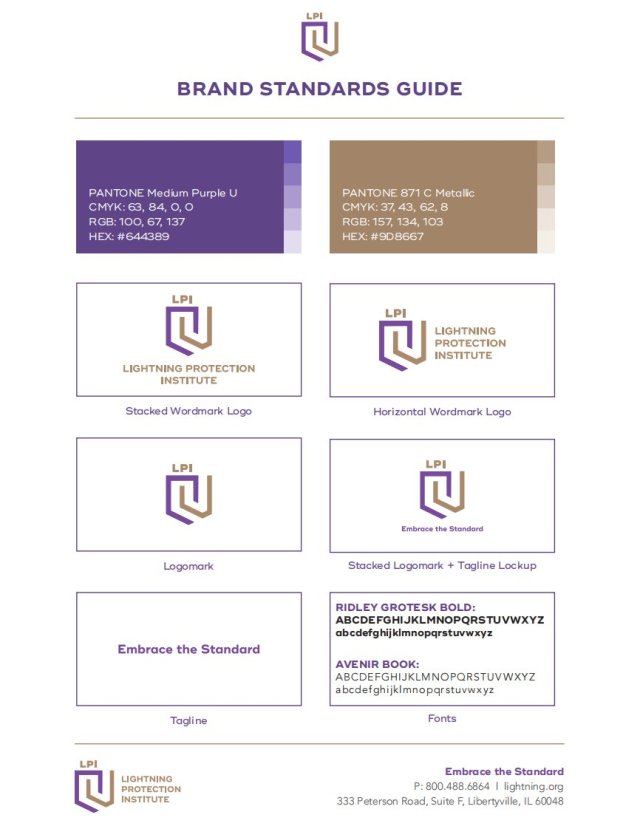 LPI

BRAND STANDARDS GUIDE

PANTONE Medium Purple U
CMYK: 63, 84, 0, 0
RGB: 100, 67, 137
HEX: #644389

PANTONE 871 C Metallic
CMYK: 37, 43, 62, 8
RGB: 157, 134, 103
HEX: #9D8667

LPI
LIGHTNING PROTECTION INSTITUTE

Stacked Wordmark Logo

LPI
LIGHTNING PROTECTION INSTITUTE

Horizontal Wordmark Logo

LPI

Logomark

LPI
Embrace the Standard

Stacked Logomark + Tagline Lockup

Embrace the Standard

Tagline

RIDLEY GROTESK BOLD:
ABCDEFGHIJKLMNOPQRSTUVWXYZ
abcdefghijklmnopqrstuvwxyz

AVENIR BOOK:
ABCDEFGHIJKLMNOPQRSTUVWXYZ
abcdefghijklmnopqrstuvwxyz

Fonts

LPI
LIGHTNING PROTECTION INSTITUTE

Embrace the Standard
P: 800.488.6864 | lightning.org
333 Peterson Road, Suite F, Libertyville, IL 60048